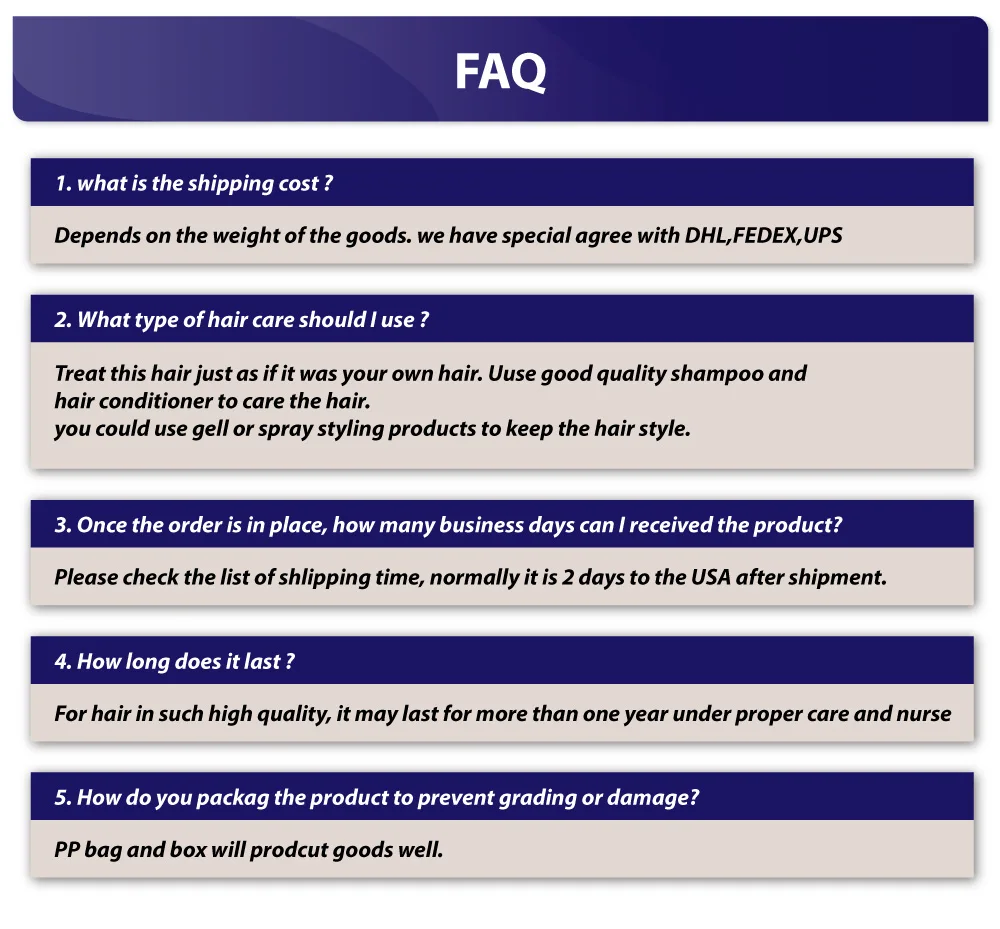 FAQ

1. what is the shipping cost ?

Depends on the weight of the goods. we have special agree with DHL,FEDEX,UPS

2. What type of hair care should I use ?

Treat this hair just as if it was your own hair. Uuse good quality shampoo and hair conditioner to care the hair.
you could use gell or spray styling products to keep the hair style.

3. Once the order is in place, how many business days can I received the product?

Please check the list of shlipping time, normally it is 2 days to the USA after shipment.

4. How long does it last ?

For hair in such high quality, it may last for more than one year under proper care and nurse

5. How do you packag the product to prevent grading or damage?

PP bag and box will prodcut goods well.